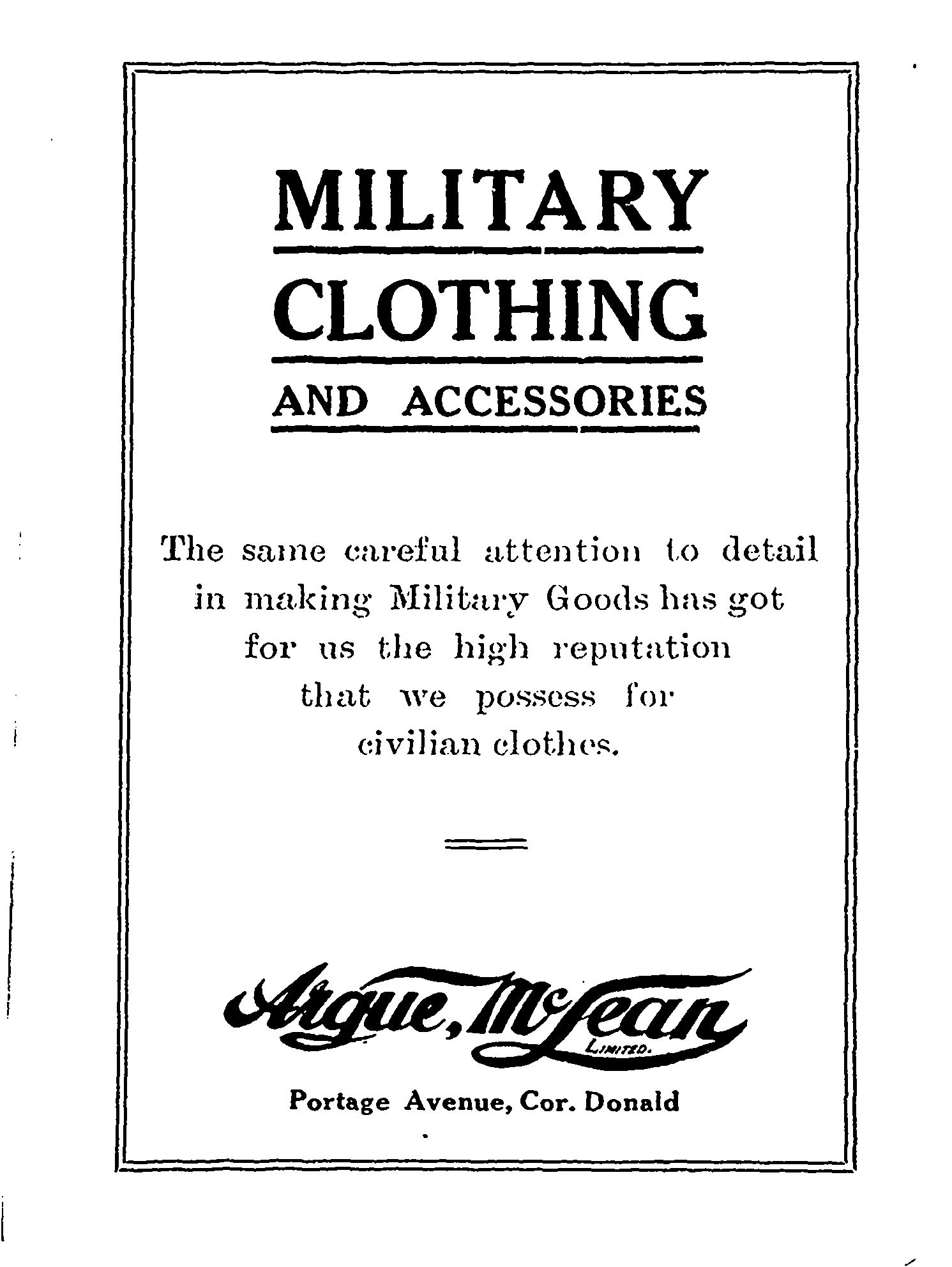 MILITARY
CLOTHING
AND ACCESSORIES

The same careful attention to detail in making Military Goods has got for us the high reputation that we possess for civilian clothes.

Argue, McLean
LIMITED.

Portage Avenue, Cor. Donald